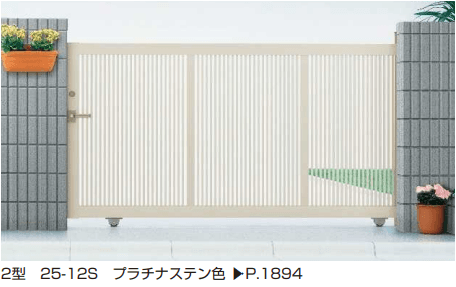 2型　25-12S　プラチナステン色 ▶P.1894